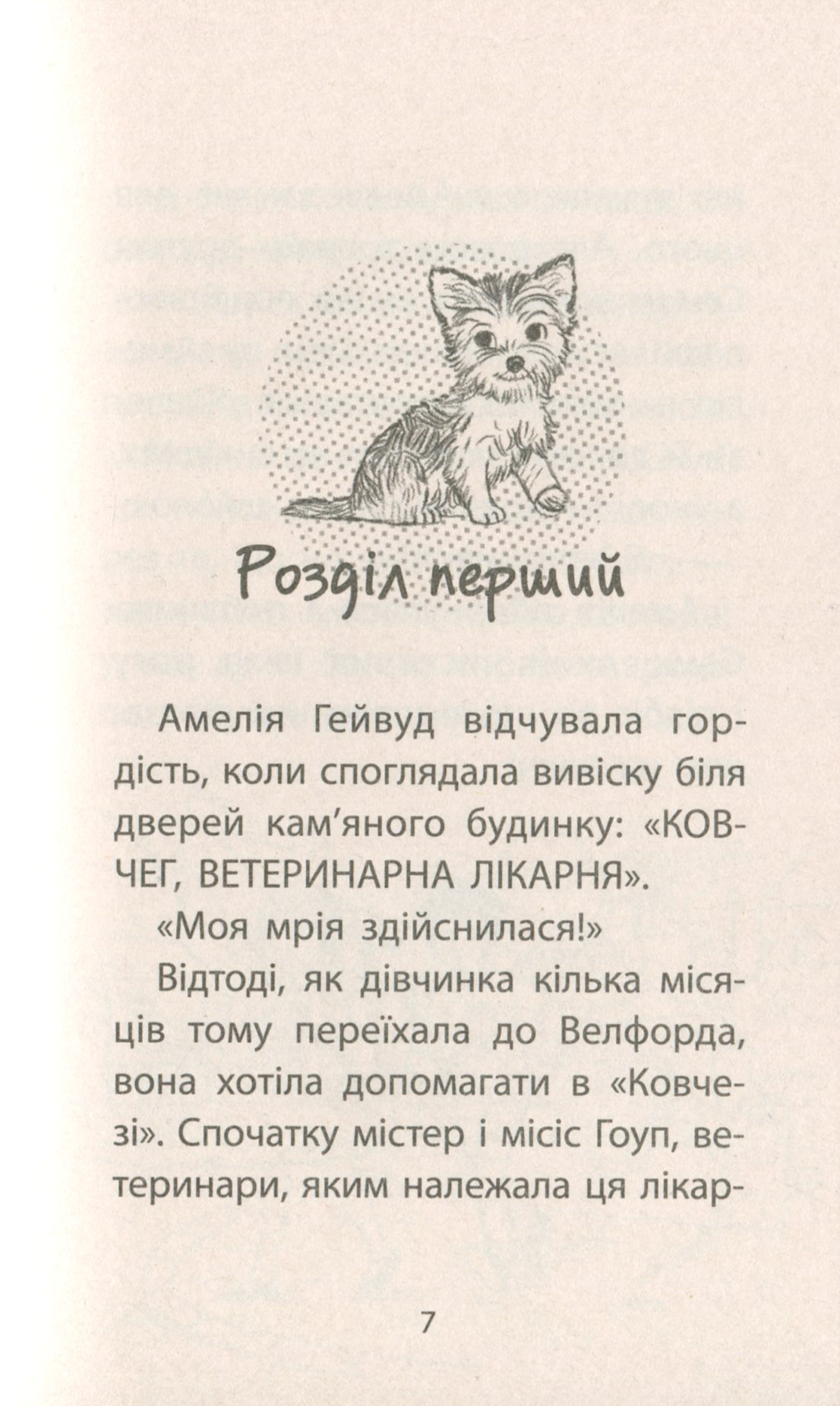 Розділ перший

Амелія Гейвуд відчувала гордість, коли споглядала вивіску біля дверей кам'яного будинку: «КОВЧЕГ, ВЕТЕРИНАРНА ЛІКАРНЯ».

«Моя мрія здійснилася!»

Відтоді, як дівчинка кілька місяців тому переїхала до Велфорда, вона хотіла допомагати в «Ковчезі». Спочатку містер і місіс Гоуп, ветеринари, яким належала ця лікар-

7